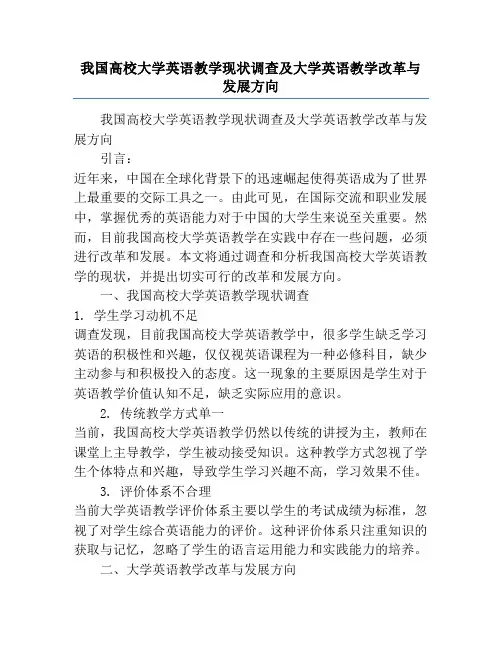 我国高校大学英语教学现状调查及大学英语教学改革与发展方向

我国高校大学英语教学现状调查及大学英语教学改革与发展方向

引言：

近年来，中国在全球化背景下的迅速崛起使得英语成为了世界上最重要的交际工具之一。由此可见，在国际交流和职业发展中，掌握优秀的英语能力对于中国的大学生来说至关重要。然而，目前我国高校大学英语教学在实践中存在一些问题，必须进行改革和发展。本文将通过调查和分析我国高校大学英语教学的现状，并提出切实可行的改革和发展方向。

一、我国高校大学英语教学现状调查

1. 学生学习动机不足

调查发现，目前我国高校大学英语教学中，很多学生缺乏学习英语的积极性和兴趣，仅仅视英语课程为一种必修科目，缺少主动参与和积极投入的态度。这一现象的主要原因是学生对于英语教学价值认知不足，缺乏实际应用的意识。

2. 传统教学方式单一

当前，我国高校大学英语教学仍然以传统的讲授为主，教师在课堂上主导教学，学生被动接受知识。这种教学方式忽视了学生个体特点和兴趣，导致学生学习兴趣不高，学习效果不佳。

3. 评价体系不合理

当前大学英语教学评价体系主要以学生的考试成绩为标准，忽视了对学生综合英语能力的评价。这种评价体系只注重知识的获取与记忆，忽略了学生的语言运用能力和实践能力的培养。

二、大学英语教学改革与发展方向